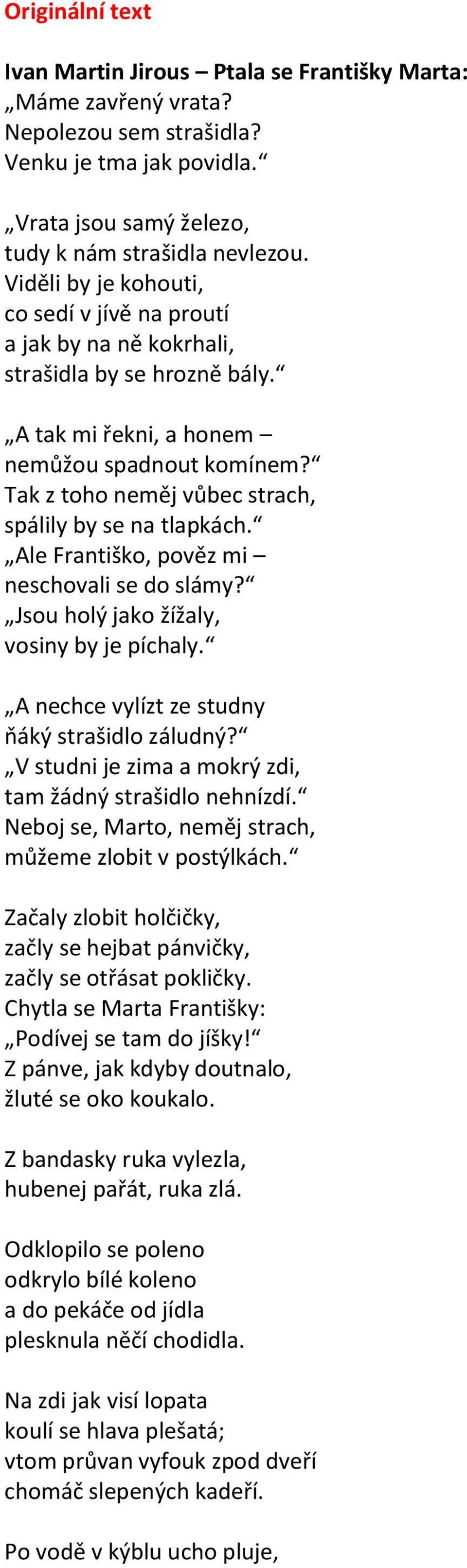 Originální text

Ivan Martin Jirous – Ptala se Františky Marta:
„Máme zavřený vrata?
Nepolezou sem strašidla?
Venku je tma jak povidla.“

„Vrata jsou samý železo,
tudy k nám strašidla nevlezou.
Viděli by je kohouti,
co sedí v jívě na proutí
a jak by na ně kokrhali,
strašidla by se hrozně bály.“

„A tak mi řekni, a honem –
nemůžou spadnout komínem?“
Tak z toho neměj vůbec strach,
spálily by se na tlapkách.“
„Ale Františko, pověz mi –
neschovali se do slámy?“
„Jsou holý jako žížaly,
vosiny by je píchaly.“

„A nechce vylízt ze studny
ňáký strašidlo záludný?“
„V studni je zima a mokrý zdi,
tam žádný strašidlo nehnízdí.“
Neboj se, Marto, neměj strach,
můžeme zlobit v postýlkách.“

Začaly zlobit holčičky,
začly se hejbat pánvičky,
začly se otřásat pokličky.
Chytla se Marta Františky:
„Podívej se tam do jíšky!“
Z pánve, jak kdyby doutnalo,
žluté se oko koukalo.

Z bandasky ruka vylezla,
hubenej pařát, ruka zlá.

Odklopilo se poleno
odkrylo bílé koleno
a do pekáče od jídla
plesknula něčí chodidla.

Na zdi jak visí lopata
koulí se hlava plešatá;
vtom průvan vyfouk zpod dveří
chomáč slepených kadeří.

Po vodě v kýblu ucho pluje,